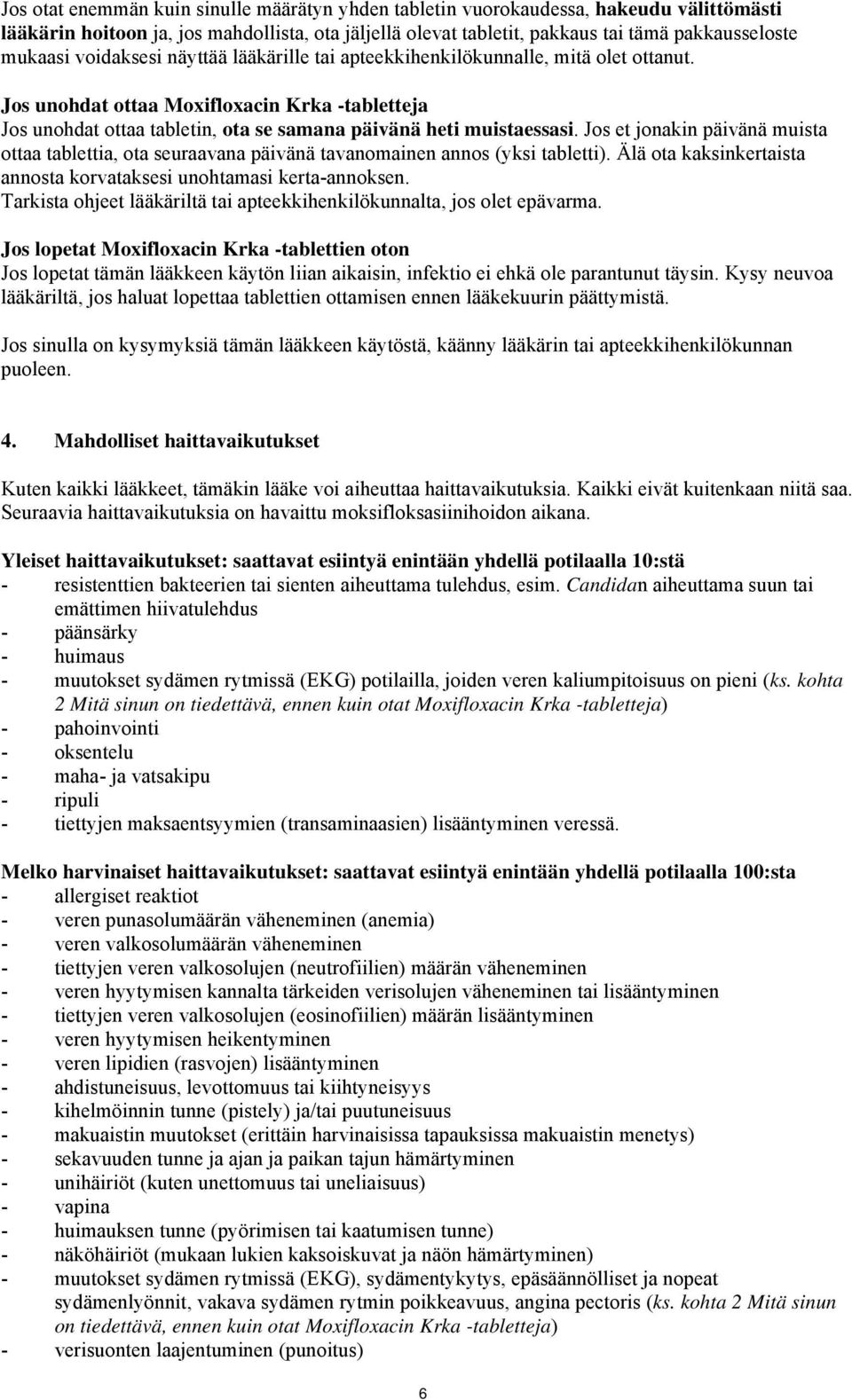 Jos otat enemmän kuin sinulle määrätyn yhden tabletin vuorokaudessa, hakeudu välittömästi lääkärin hoitoon ja, jos mahdollista, ota jäljellä olevat tabletit, pakkaus tai tämä pakkausseloste mukaasi voidaksesi näyttää lääkärille tai apteekkihenkilökunnalle, mitä olet ottanut.

Jos unohdat ottaa Moxifloxacin Krka -tabletteja
Jos unohdat ottaa tabletin, ota se samana päivänä heti muistaessasi. Jos et jonakin päivänä muista ottaa tablettia, ota seuraavana päivänä tavanomainen annos (yksi tabletti). Älä ota kaksinkertaista annosta korvataksesi unohtamasi kerta-annoksen.
Tarkista ohjeet lääkäriltä tai apteekkihenkilökunnalta, jos olet epävarma.

Jos lopetat Moxifloxacin Krka -tablettien oton
Jos lopetat tämän lääkkeen käytön liian aikaisin, infektio ei ehkä ole parantunut täysin. Kysy neuvoa lääkäriltä, jos haluat lopettaa tablettien ottamisen ennen lääkekuurin päättymistä.

Jos sinulla on kysymyksiä tämän lääkkeen käytöstä, käänny lääkärin tai apteekkihenkilökunnan puoleen.

4. Mahdolliset haittavaikutukset

Kuten kaikki lääkkeet, tämäkin lääke voi aiheuttaa haittavaikutuksia. Kaikki eivät kuitenkaan niitä saa.
Seuraavia haittavaikutuksia on havaittu moksifloksasiinihoidon aikana.

Yleiset haittavaikutukset: saattavat esiintyä enintään yhdellä potilaalla 10:stä
- resistenttien bakteerien tai sienten aiheuttama tulehdus, esim. Candidan aiheuttama suun tai emättimen hiivatulehdus
- päänsärky
- huimaus
- muutokset sydämen rytmissä (EKG) potilailla, joiden veren kaliumpitoisuus on pieni (ks. kohta 2 Mitä sinun on tiedettävä, ennen kuin otat Moxifloxacin Krka -tabletteja)
- pahoinvointi
- oksentelu
- maha- ja vatsakipu
- ripuli
- tiettyjen maksaentsyymien (transaminaasien) lisääntyminen veressä.

Melko harvinaiset haittavaikutukset: saattavat esiintyä enintään yhdellä potilaalla 100:sta
- allergiset reaktiot
- veren punasolumäärän väheneminen (anemia)
- veren valkosolumäärän väheneminen
- tiettyjen veren valkosolujen (neutrofiilien) määrän väheneminen
- veren hyytymisen kannalta tärkeiden verisolujen väheneminen tai lisääntyminen
- tiettyjen veren valkosolujen (eosinofiilien) määrän lisääntyminen
- veren hyytymisen heikentyminen
- veren lipidien (rasvojen) lisääntyminen
- ahdistuneisuus, levottomuus tai kiihtyneisyys
- kihelmöinnin tunne (pistely) ja/tai puutuneisuus
- makuaistin muutokset (erittäin harvinaisissa tapauksissa makuaistin menetys)
- sekavuuden tunne ja ajan ja paikan tajun hämärtyminen
- unihäiriöt (kuten unettomuus tai uneliaisuus)
- vapina
- huimauksen tunne (pyörimisen tai kaatumisen tunne)
- näköhäiriöt (mukaan lukien kaksoiskuvat ja näön hämärtyminen)
- muutokset sydämen rytmissä (EKG), sydämentykytys, epäsäännölliset ja nopeat sydämenlyönnit, vakava sydämen rytmin poikkeavuus, angina pectoris (ks. kohta 2 Mitä sinun on tiedettävä, ennen kuin otat Moxifloxacin Krka -tabletteja)
- verisuonten laajentuminen (punoitus)

6